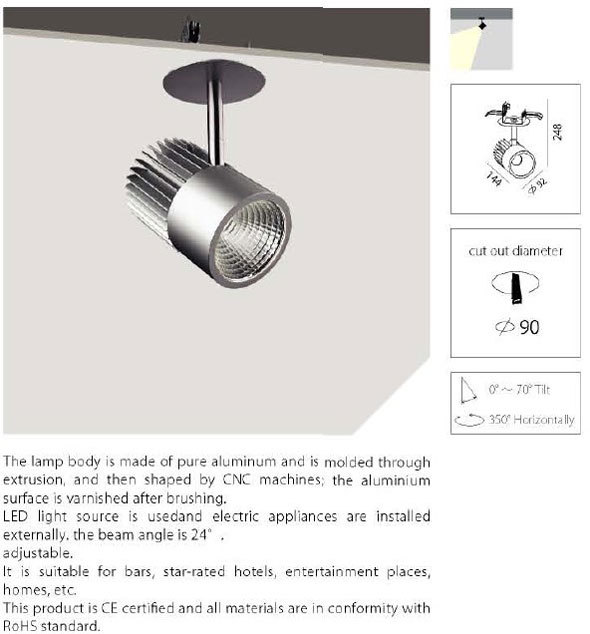 248

144

$\phi$ 92

cut out diameter

$\phi$ 90

0° ~ 70° Tilt

350° Horizontally

The lamp body is made of pure aluminum and is molded through extrusion, and then shaped by CNC machines; the aluminium surface is varnished after brushing.
LED light source is usedand electric appliances are installed externally. the beam angle is 24° .
adjustable.
It is suitable for bars, star-rated hotels, entertainment places, homes, etc.
This product is CE certified and all materials are in conformity with RoHS standard.